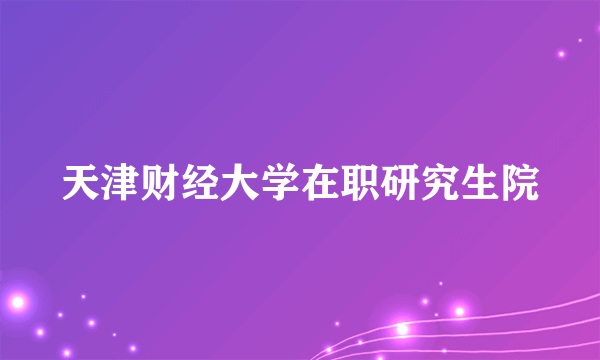 天津财经大学在职研究生院